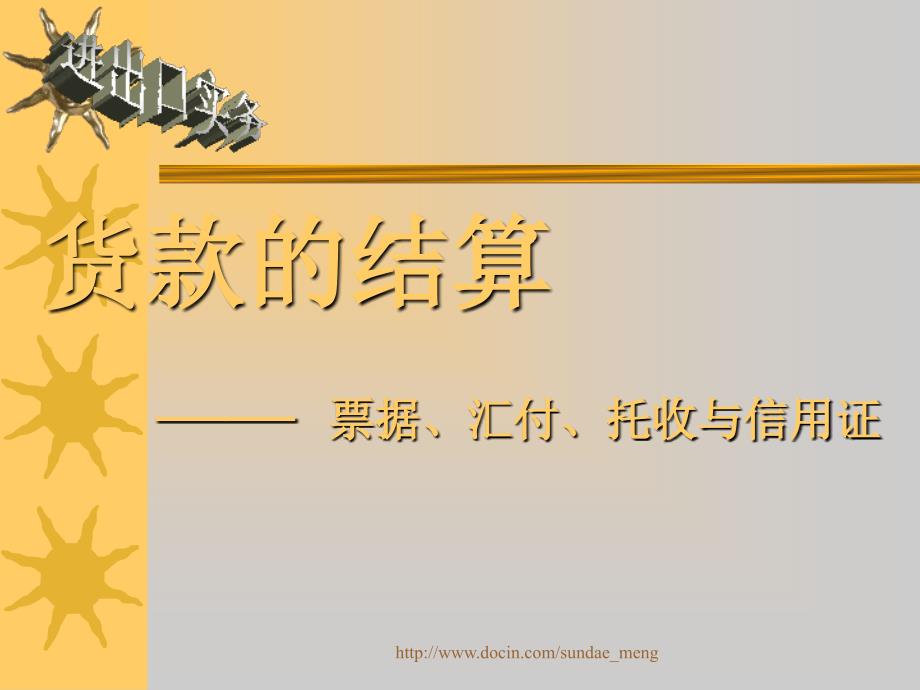 进出口实务

货款的结算

——— 票据、汇付、托收与信用证

http://www.docin.com/sundae_meng